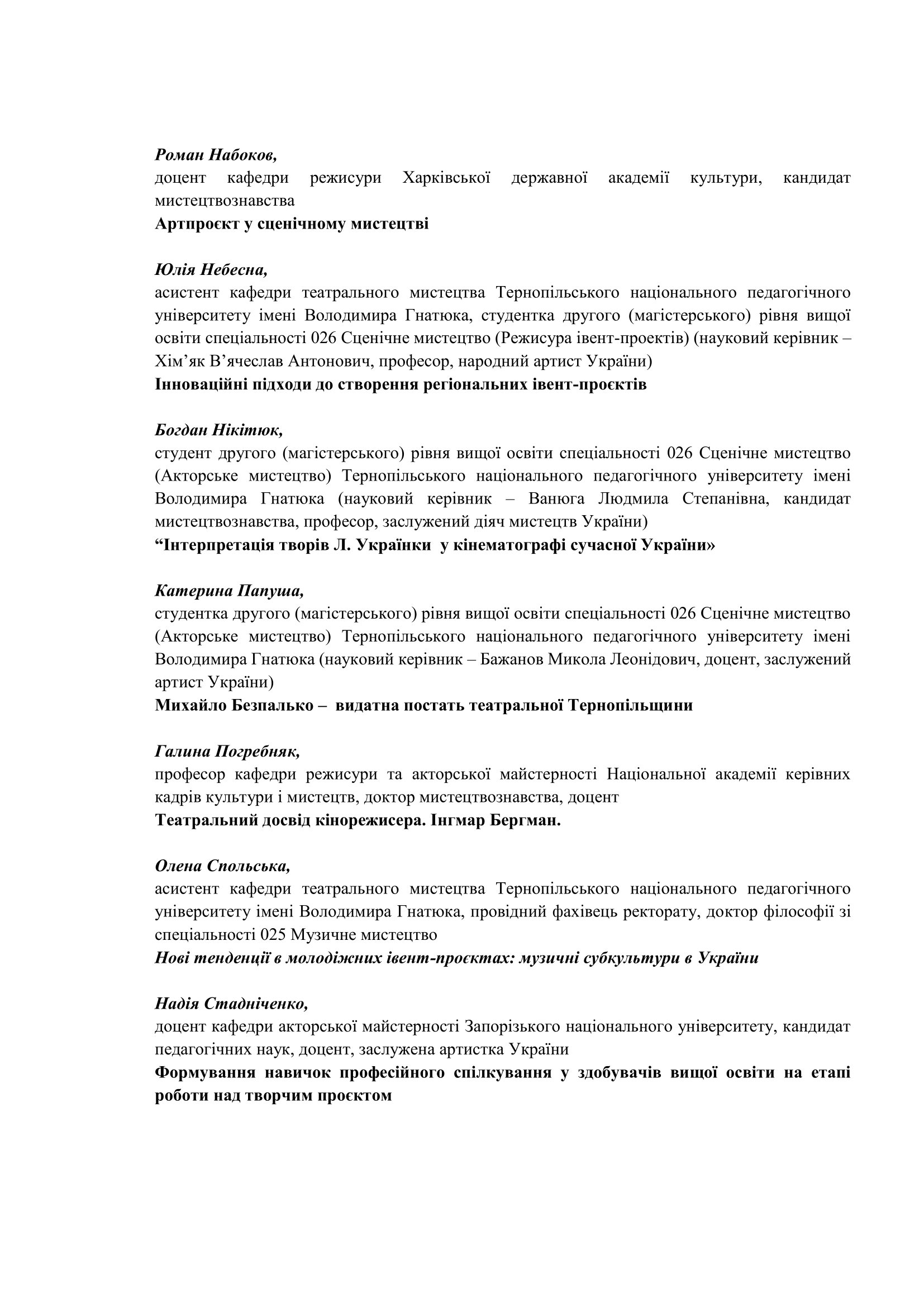 Роман Набоков,
доцент кафедри режисури Харківської державної академії культури, кандидат мистецтвознавства
Артпроєкт у сценічному мистецтві

Юлія Небесна,
асистент кафедри театрального мистецтва Тернопільського національного педагогічного університету імені Володимира Гнатюка, студентка другого (магістерського) рівня вищої освіти спеціальності 026 Сценічне мистецтво (Режисура івент-проектів) (науковий керівник – Хім’як В’ячеслав Антонович, професор, народний артист України)
Інноваційні підходи до створення регіональних івент-проєктів

Богдан Нікітюк,
студент другого (магістерського) рівня вищої освіти спеціальності 026 Сценічне мистецтво (Акторське мистецтво) Тернопільського національного педагогічного університету імені Володимира Гнатюка (науковий керівник – Ванюга Людмила Степанівна, кандидат мистецтвознавства, професор, заслужений діяч мистецтв України)
“Інтерпретація творів Л. Українки у кінематографі сучасної України»

Катерина Папуша,
студентка другого (магістерського) рівня вищої освіти спеціальності 026 Сценічне мистецтво (Акторське мистецтво) Тернопільського національного педагогічного університету імені Володимира Гнатюка (науковий керівник – Бажанов Микола Леонідович, доцент, заслужений артист України)
Михайло Безпалько – видатна постать театральної Тернопільщини

Галина Погребняк,
професор кафедри режисури та акторської майстерності Національної академії керівних кадрів культури і мистецтв, доктор мистецтвознавства, доцент
Театральний досвід кінорежисера. Інгмар Бергман.

Олена Спольська,
асистент кафедри театрального мистецтва Тернопільського національного педагогічного університету імені Володимира Гнатюка, провідний фахівець ректорату, доктор філософії зі спеціальності 025 Музичне мистецтво
Нові тенденції в молодіжних івент-проєктах: музичні субкультури в України

Надія Стадніченко,
доцент кафедри акторської майстерності Запорізького національного університету, кандидат педагогічних наук, доцент, заслужена артистка України
Формування навичок професійного спілкування у здобувачів вищої освіти на етапі роботи над творчим проєктом